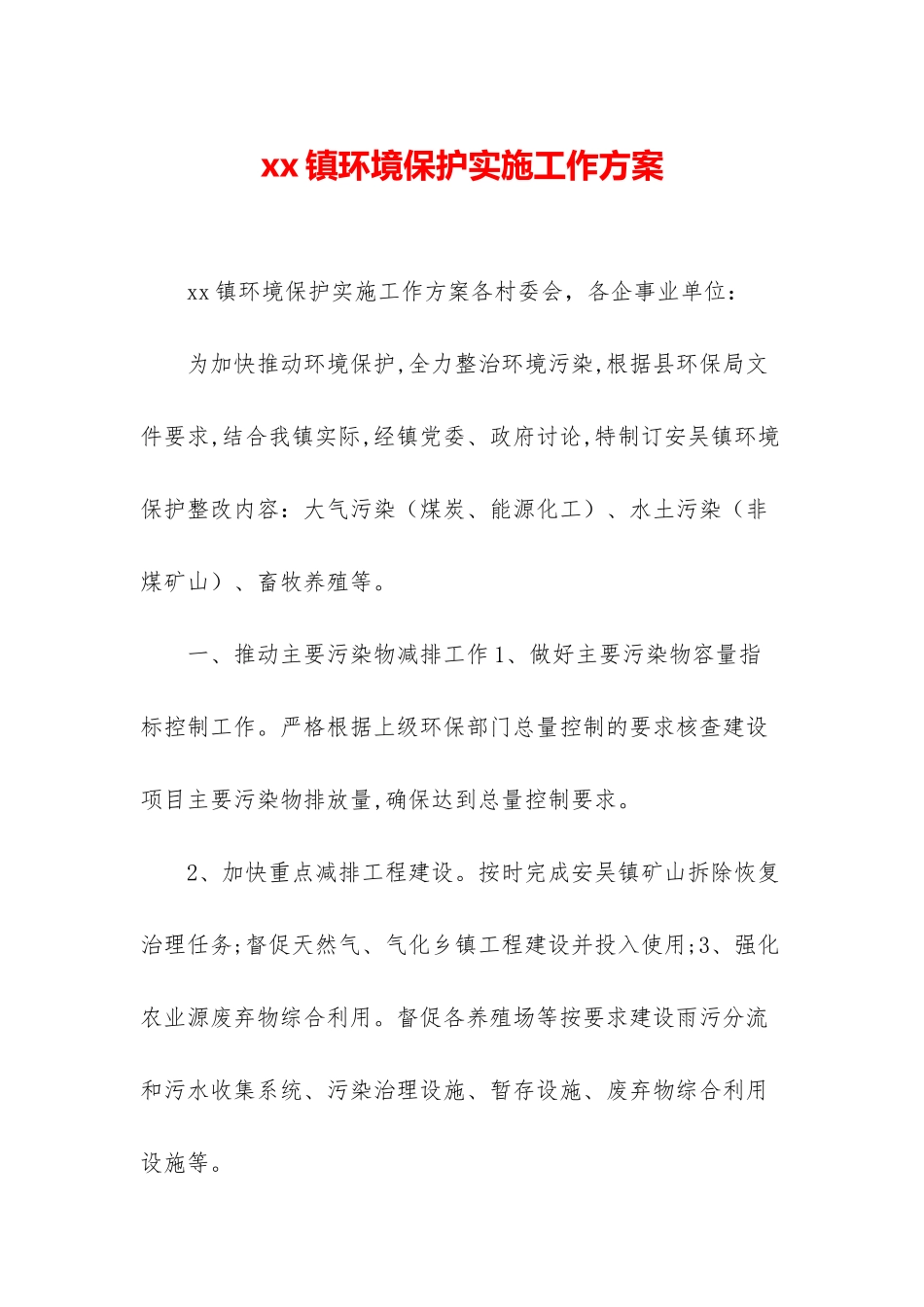 xx 镇环境保护实施工作方案

xx 镇环境保护实施工作方案各村委会，各企事业单位：

为加快推动环境保护,全力整治环境污染,根据县环保局文件要求,结合我镇实际,经镇党委、政府讨论,特制订安吴镇环境保护整改内容：大气污染（煤炭、能源化工）、水土污染（非煤矿山）、畜牧养殖等。

一、推动主要污染物减排工作 1、做好主要污染物容量指标控制工作。严格根据上级环保部门总量控制的要求核查建设项目主要污染物排放量,确保达到总量控制要求。

2、加快重点减排工程建设。按时完成安吴镇矿山拆除恢复治理任务;督促天然气、气化乡镇工程建设并投入使用;3、强化农业源废弃物综合利用。督促各养殖场等按要求建设雨污分流和污水收集系统、污染治理设施、暂存设施、废弃物综合利用设施等。